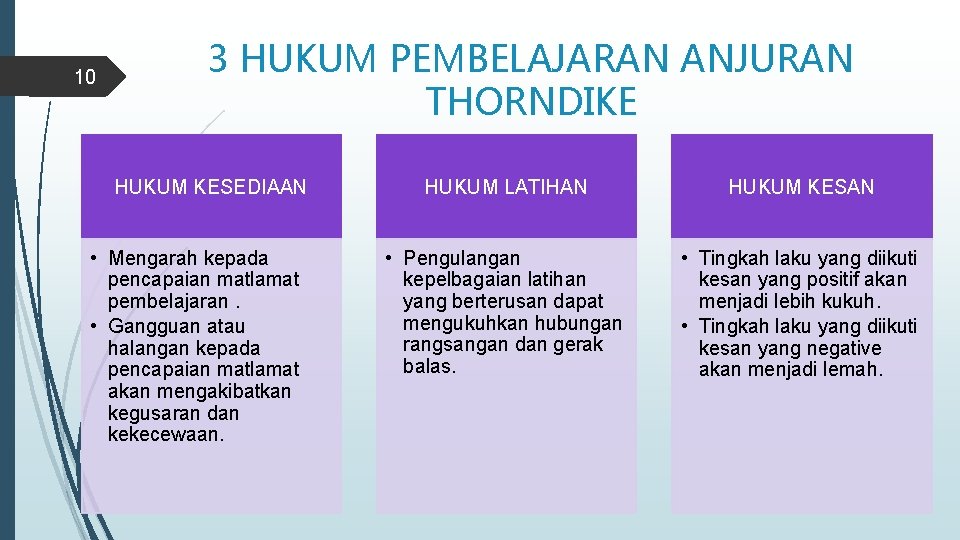 10

3 HUKUM PEMBELAJARAN ANJURAN THORNDIKE

HUKUM KESEDIAAN

• Mengarah kepada pencapaian matlamat pembelajaran .
• Gangguan atau halangan kepada pencapaian matlamat akan mengakibatkan kegusaran dan kekecewaan.

HUKUM LATIHAN

• Pengulangan kepelbagaian latihan yang berterusan dapat mengukuhkan hubungan rangsangan dan gerak balas.

HUKUM KESAN

• Tingkah laku yang diikuti kesan yang positif akan menjadi lebih kukuh.
• Tingkah laku yang diikuti kesan yang negative akan menjadi lemah.